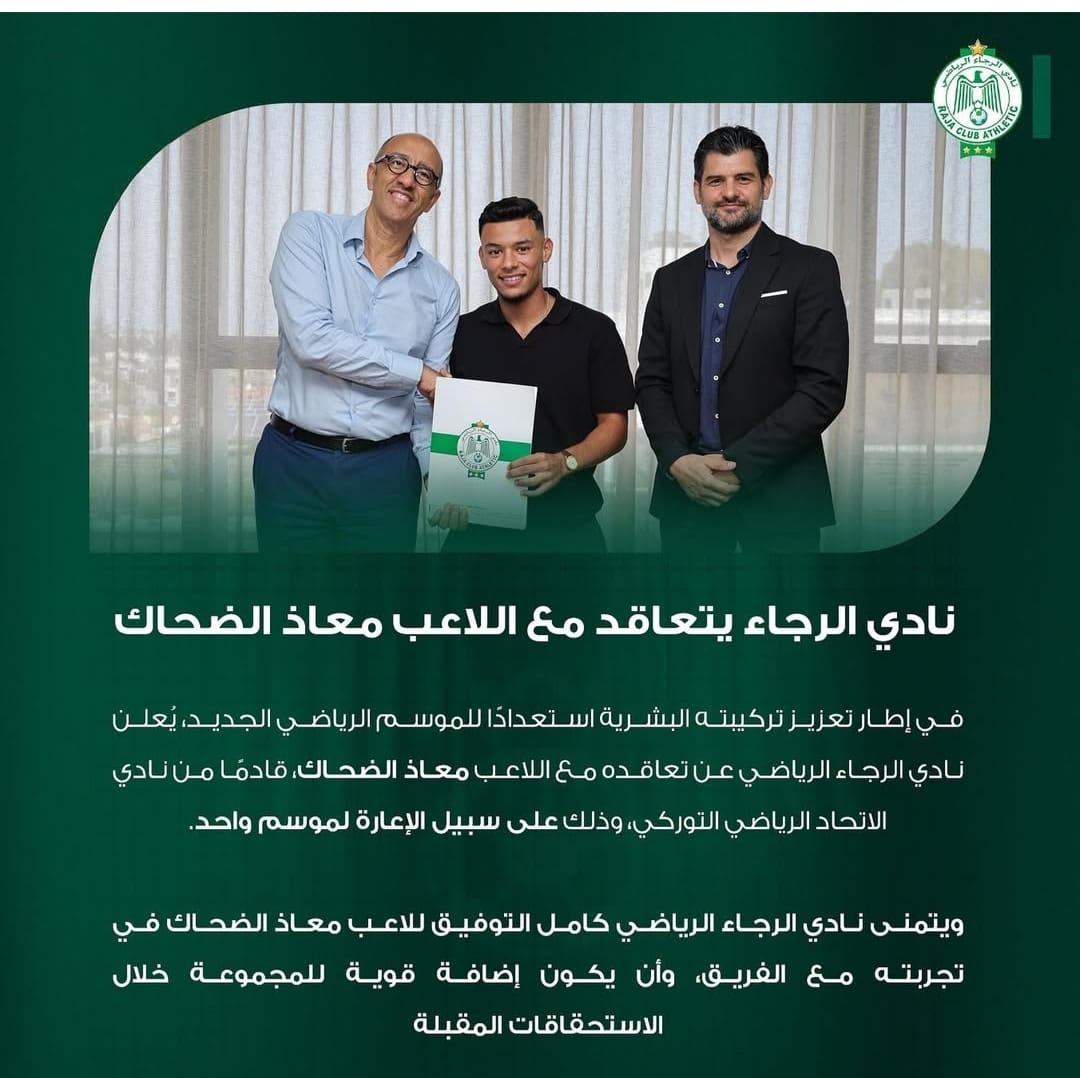 نادي الرجاء الرياضي
RAJA CLUB ATHLETIC

نادي الرجاء يتعاقد مع اللاعب معاذ الضحاك

في إطار تعزيز تركيبته البشرية استعدادًا للموسم الرياضي الجديد، يُعلن نادي الرجاء الرياضي عن تعاقده مع اللاعب معاذ الضحاك، قادمًا من نادي الاتحاد الرياضي التوركي، وذلك على سبيل الإعارة لموسم واحد.

ويتمنى نادي الرجاء الرياضي كامل التوفيق للاعب معاذ الضحاك في تجربته مع الفريق، وأن يكون إضافة قوية للمجموعة خلال الاستحقاقات المقبلة